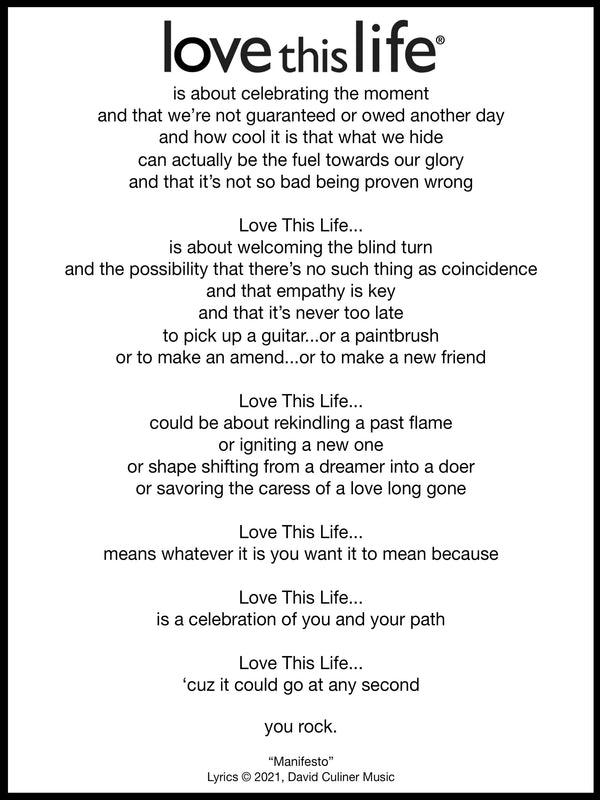 love this life®
is about celebrating the moment
and that we're not guaranteed or owed another day
and how cool it is that what we hide
can actually be the fuel towards our glory
and that it's not so bad being proven wrong

Love This Life...
is about welcoming the blind turn
and the possibility that there's no such thing as coincidence
and that empathy is key
and that it's never too late
to pick up a guitar...or a paintbrush
or to make an amend...or to make a new friend

Love This Life...
could be about rekindling a past flame
or igniting a new one
or shape shifting from a dreamer into a doer
or savoring the caress of a love long gone

Love This Life...
means whatever it is you want it to mean because

Love This Life...
is a celebration of you and your path

Love This Life...
'cuz it could go at any second

you rock.

"Manifesto"
Lyrics © 2021, David Culiner Music